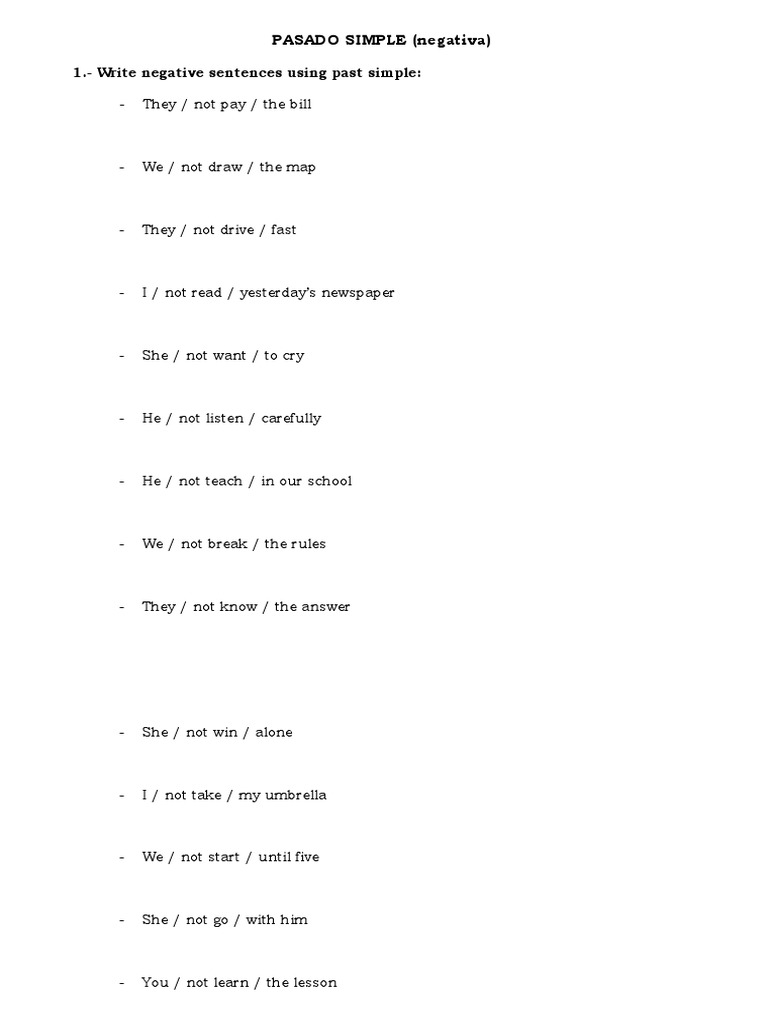 PASADO SIMPLE (negativa)

1.- Write negative sentences using past simple:

- They / not pay / the bill

- We / not draw / the map

- They / not drive / fast

- I / not read / yesterday's newspaper

- She / not want / to cry

- He / not listen / carefully

- He / not teach / in our school

- We / not break / the rules

- They / not know / the answer

- She / not win / alone

- I / not take / my umbrella

- We / not start / until five

- She / not go / with him

- You / not learn / the lesson